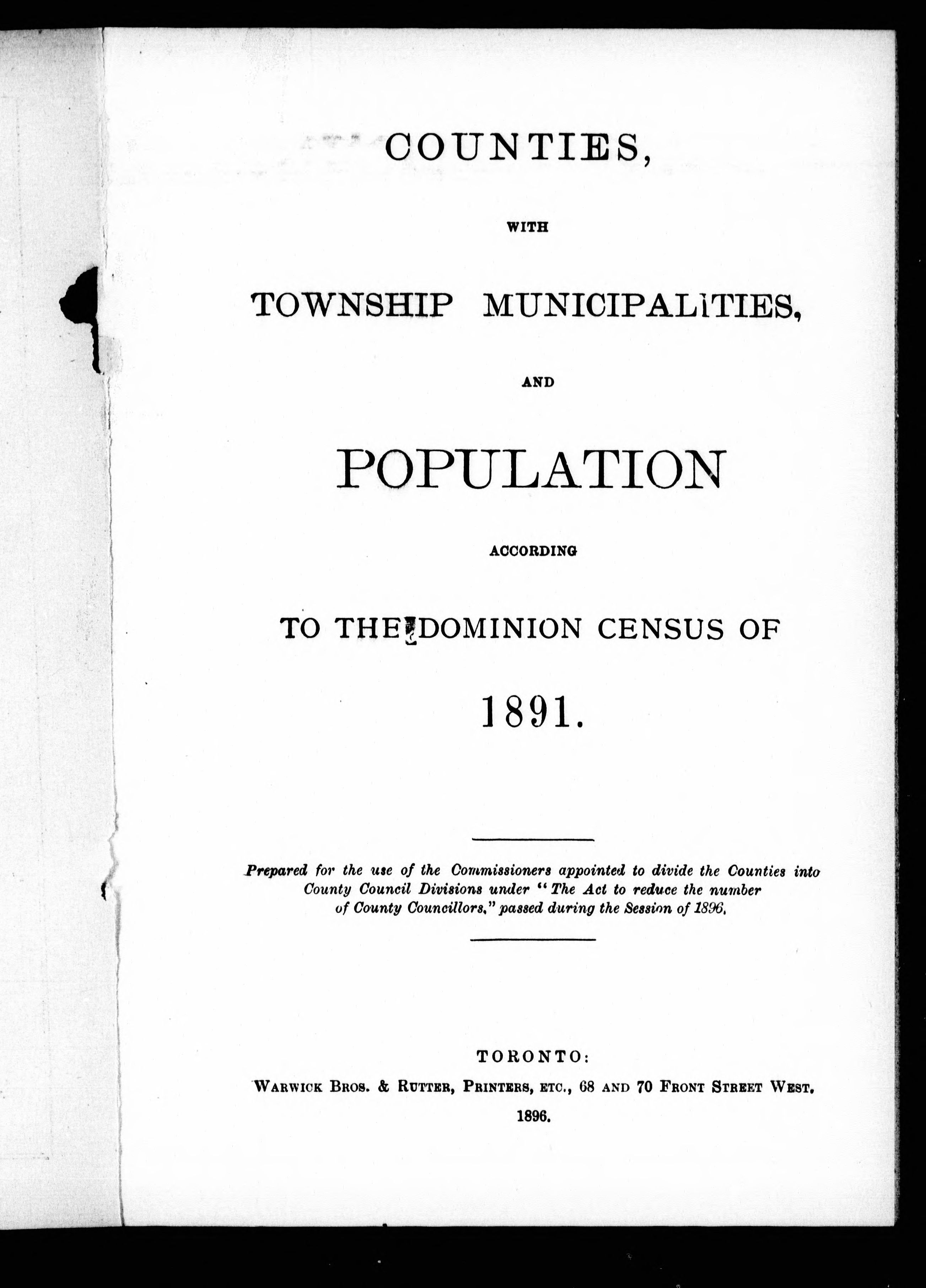 COUNTIES,

WITH

TOWNSHIP MUNICIPALITIES,

AND

POPULATION

ACCORDING

TO THE DOMINION CENSUS OF

1891.

Prepared for the use of the Commissioners appointed to divide the Counties into County Council Divisions under "The Act to reduce the number of County Councillors," passed during the Session of 1896.

TORONTO:

WARWICK BROS. & RUTTER, PRINTERS, ETC., 68 AND 70 FRONT STREET WEST.

1896.